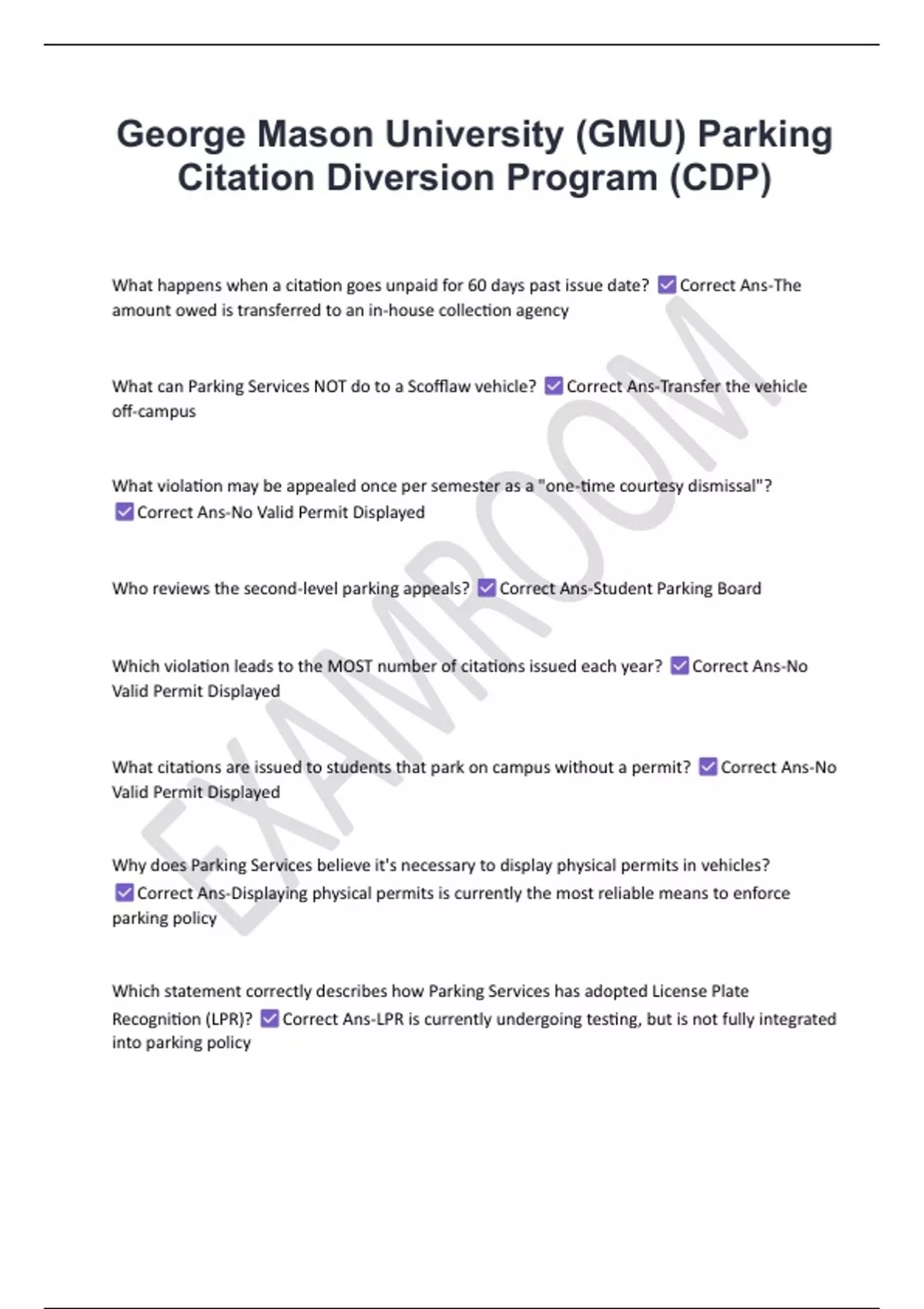 George Mason University (GMU) Parking Citation Diversion Program (CDP)

What happens when a citation goes unpaid for 60 days past issue date? ☑ Correct Ans-The amount owed is transferred to an in-house collection agency

What can Parking Services NOT do to a Scofflaw vehicle? ☑ Correct Ans-Transfer the vehicle off-campus

What violation may be appealed once per semester as a "one-time courtesy dismissal"? ☑ Correct Ans-No Valid Permit Displayed

Who reviews the second-level parking appeals? ☑ Correct Ans-Student Parking Board

Which violation leads to the MOST number of citations issued each year? ☑ Correct Ans-No Valid Permit Displayed

What citations are issued to students that park on campus without a permit? ☑ Correct Ans-No Valid Permit Displayed

Why does Parking Services believe it's necessary to display physical permits in vehicles? ☑ Correct Ans-Displaying physical permits is currently the most reliable means to enforce parking policy

Which statement correctly describes how Parking Services has adopted License Plate Recognition (LPR)? ☑ Correct Ans-LPR is currently undergoing testing, but is not fully integrated into parking policy

EXAMROOM